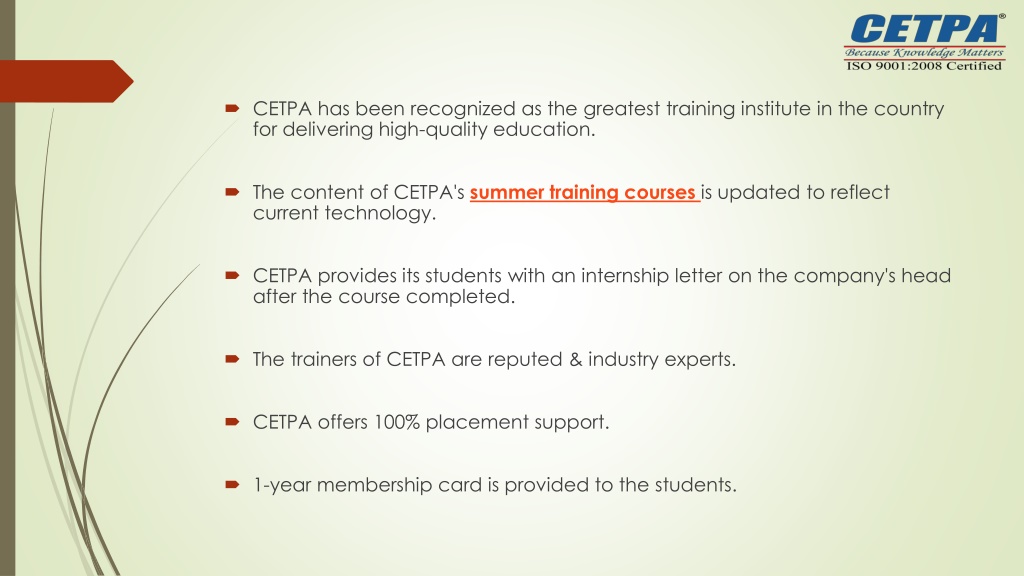 CETPA®
Because Knowledge Matters
ISO 9001:2008 Certified

CETPA has been recognized as the greatest training institute in the country for delivering high-quality education.

The content of CETPA's summer training courses is updated to reflect current technology.

CETPA provides its students with an internship letter on the company's head after the course completed.

The trainers of CETPA are reputed & industry experts.

CETPA offers 100% placement support.

1-year membership card is provided to the students.